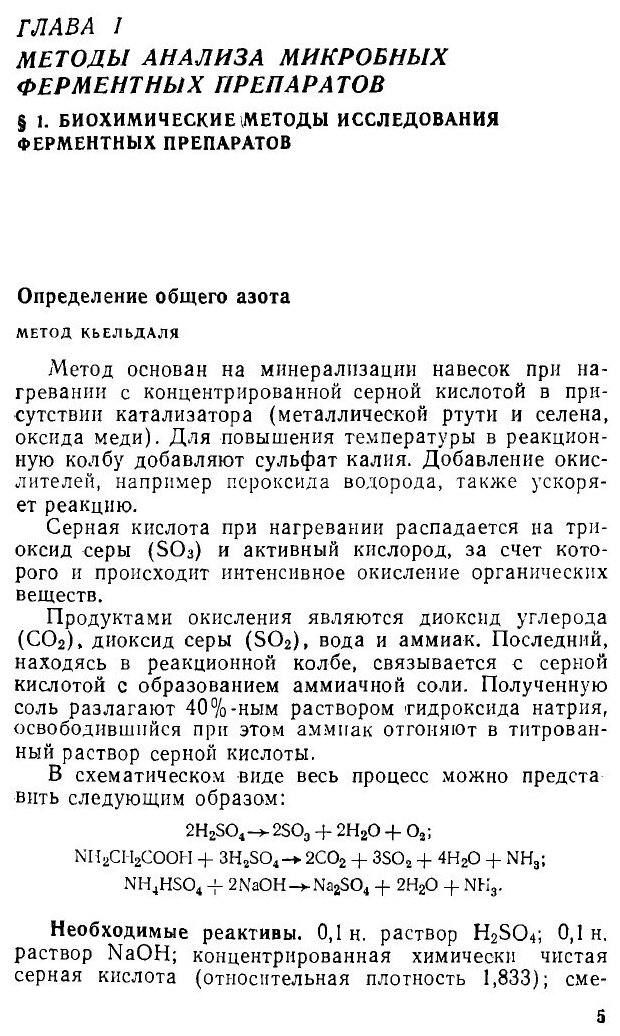 ГЛАВА I
МЕТОДЫ АНАЛИЗА МИКРОБНЫХ ФЕРМЕНТНЫХ ПРЕПАРАТОВ

§ 1. БИОХИМИЧЕСКИЕ МЕТОДЫ ИССЛЕДОВАНИЯ ФЕРМЕНТНЫХ ПРЕПАРАТОВ

Определение общего азота

МЕТОД КЬЕЛЬДАЛЯ

Метод основан на минерализации навесок при нагревании с концентрированной серной кислотой в присутствии катализатора (металлической ртути и селена, оксида меди). Для повышения температуры в реакционную колбу добавляют сульфат калия. Добавление окислителей, например пероксида водорода, также ускоряет реакцию.

Серная кислота при нагревании распадается на триоксид серы ($SO_3$) и активный кислород, за счет которого и происходит интенсивное окисление органических веществ.

Продуктами окисления являются диоксид углерода ($CO_2$), диоксид серы ($SO_2$), вода и аммиак. Последний, находясь в реакционной колбе, связывается с серной кислотой с образованием аммиачной соли. Полученную соль разлагают 40%-ным раствором гидроксида натрия, освободившийся при этом аммиак отгоняют в титрованный раствор серной кислоты.

В схематическом виде весь процесс можно представить следующим образом:

$2H_2SO_4 \rightarrow 2SO_3 + 2H_2O + O_2$;
$NH_2CH_2COOH + 3H_2SO_4 \rightarrow 2CO_2 + 3SO_2 + 4H_2O + NH_3$;
$NH_4HSO_4 + 2NaOH \rightarrow Na_2SO_4 + 2H_2O + NH_3$.

Необходимые реактивы. 0,1 н. раствор $H_2SO_4$; 0,1 н. раствор NaOH; концентрированная химически чистая серная кислота (относительная плотность 1,833); сме-

5